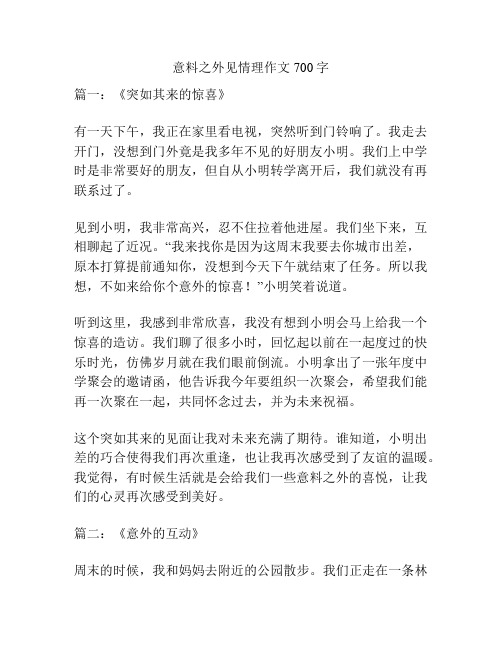 意料之外见情理作文 700 字

篇一：《突如其来的惊喜》

有一天下午，我正在家里看电视，突然听到门铃响了。我走去开门，没想到门外竟是我多年不见的好朋友小明。我们上中学时是非常要好的朋友，但自从小明转学离开后，我们就没有再联系过了。

见到小明，我非常高兴，忍不住拉着他进屋。我们坐下来，互相聊起了近况。“我来找你是因为这周末我要去你城市出差，原本打算提前通知你，没想到今天下午就结束了任务。所以我想，不如来给你个意外的惊喜！”小明笑着说道。

听到这里，我感到非常欣喜，我没有想到小明会马上给我一个惊喜的造访。我们聊了很多小时，回忆起以前在一起度过的快乐时光，仿佛岁月就在我们眼前倒流。小明拿出了一张年度中学聚会的邀请函，他告诉我今年要组织一次聚会，希望我们能再一次聚在一起，共同怀念过去，并为未来祝福。

这个突如其来的见面让我对未来充满了期待。谁知道，小明出差的巧合使得我们再次重逢，也让我再次感受到了友谊的温暖。我觉得，有时候生活就是会给我们一些意料之外的喜悦，让我们的心灵再次感受到美好。

篇二：《意外的互动》

周末的时候，我和妈妈去附近的公园散步。我们正走在一条林